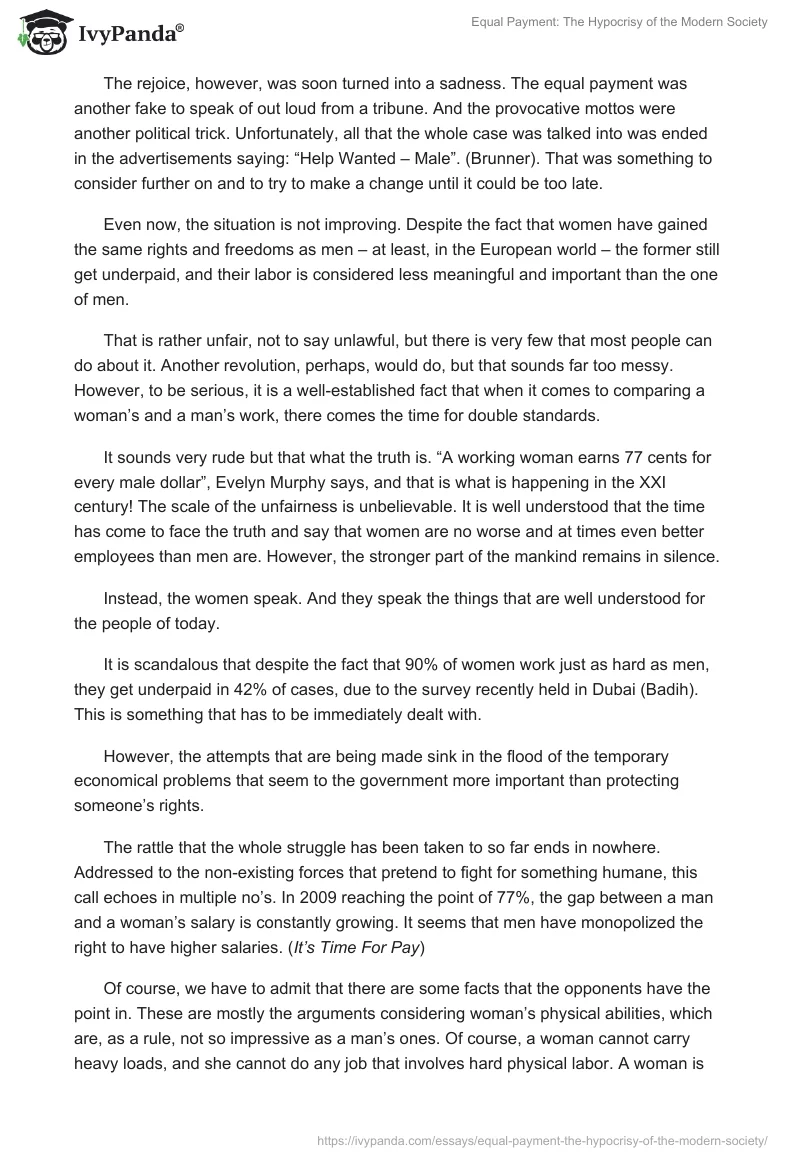 IvyPanda®

Equal Payment: The Hypocrisy of the Modern Society

The rejoice, however, was soon turned into a sadness. The equal payment was another fake to speak of out loud from a tribune. And the provocative mottos were another political trick. Unfortunately, all that the whole case was talked into was ended in the advertisements saying: “Help Wanted – Male”. (Brunner). That was something to consider further on and to try to make a change until it could be too late.

Even now, the situation is not improving. Despite the fact that women have gained the same rights and freedoms as men – at least, in the European world – the former still get underpaid, and their labor is considered less meaningful and important than the one of men.

That is rather unfair, not to say unlawful, but there is very few that most people can do about it. Another revolution, perhaps, would do, but that sounds far too messy. However, to be serious, it is a well-established fact that when it comes to comparing a woman’s and a man’s work, there comes the time for double standards.

It sounds very rude but that what the truth is. “A working woman earns 77 cents for every male dollar”, Evelyn Murphy says, and that is what is happening in the XXI century! The scale of the unfairness is unbelievable. It is well understood that the time has come to face the truth and say that women are no worse and at times even better employees than men are. However, the stronger part of the mankind remains in silence.

Instead, the women speak. And they speak the things that are well understood for the people of today.

It is scandalous that despite the fact that 90% of women work just as hard as men, they get underpaid in 42% of cases, due to the survey recently held in Dubai (Badih). This is something that has to be immediately dealt with.

However, the attempts that are being made sink in the flood of the temporary economical problems that seem to the government more important than protecting someone’s rights.

The rattle that the whole struggle has been taken to so far ends in nowhere. Addressed to the non-existing forces that pretend to fight for something humane, this call echoes in multiple no’s. In 2009 reaching the point of 77%, the gap between a man and a woman’s salary is constantly growing. It seems that men have monopolized the right to have higher salaries. (It’s Time For Pay)

Of course, we have to admit that there are some facts that the opponents have the point in. These are mostly the arguments considering woman’s physical abilities, which are, as a rule, not so impressive as a man’s ones. Of course, a woman cannot carry heavy loads, and she cannot do any job that involves hard physical labor. A woman is

https://ivypanda.com/essays/equal-payment-the-hypocrisy-of-the-modern-society/